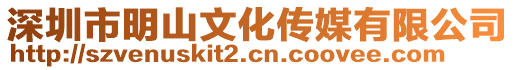 深圳市明山文化传媒有限公司
http://szvenuskit2.cn.coovee.com